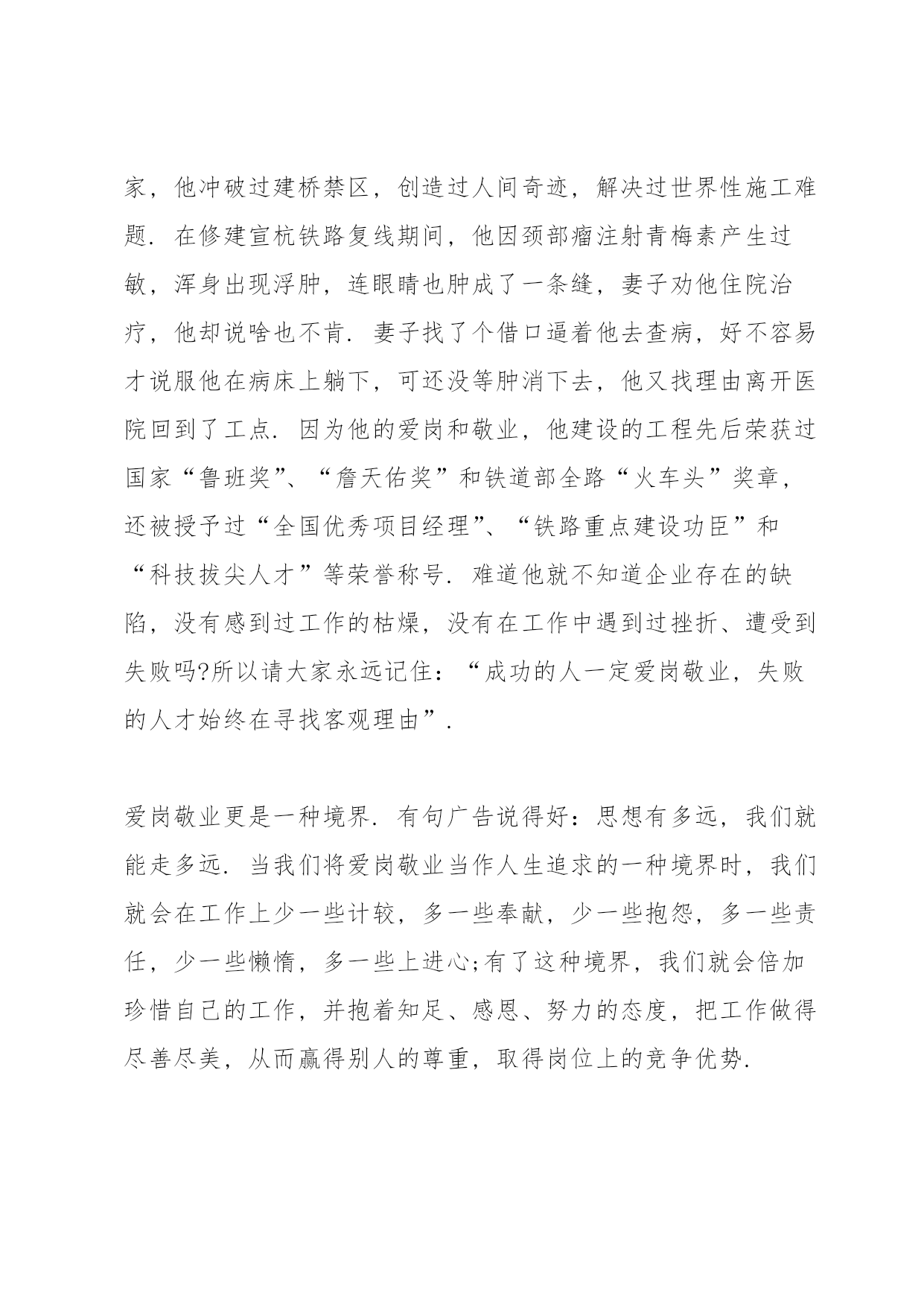 家，他冲破过建桥禁区，创造过人间奇迹，解决过世界性施工难题．在修建宣杭铁路复线期间，他因颈部瘤注射青梅素产生过敏，浑身出现浮肿，连眼睛也肿成了一条缝，妻子劝他住院治疗，他却说啥也不肯．妻子找了个借口逼着他去查病，好不容易才说服他在病床上躺下，可还没等肿消下去，他又找理由离开医院回到了工点．因为他的爱岗和敬业，他建设的工程先后荣获过国家“鲁班奖”、“詹天佑奖”和铁道部全路“火车头”奖章，还被授予过“全国优秀项目经理”、“铁路重点建设功臣”和“科技拔尖人才”等荣誉称号．难道他就不知道企业存在的缺陷，没有感到过工作的枯燥，没有在工作中遇到过挫折、遭受到失败吗?所以请大家永远记住：“成功的人一定爱岗敬业，失败的人才始终在寻找客观理由”．

爱岗敬业更是一种境界．有句广告说得好：思想有多远，我们就能走多远．当我们将爱岗敬业当作人生追求的一种境界时，我们就会在工作上少一些计较，多一些奉献，少一些抱怨，多一些责任，少一些懒惰，多一些上进心;有了这种境界，我们就会倍加珍惜自己的工作，并抱着知足、感恩、努力的态度，把工作做得尽善尽美，从而赢得别人的尊重，取得岗位上的竞争优势．